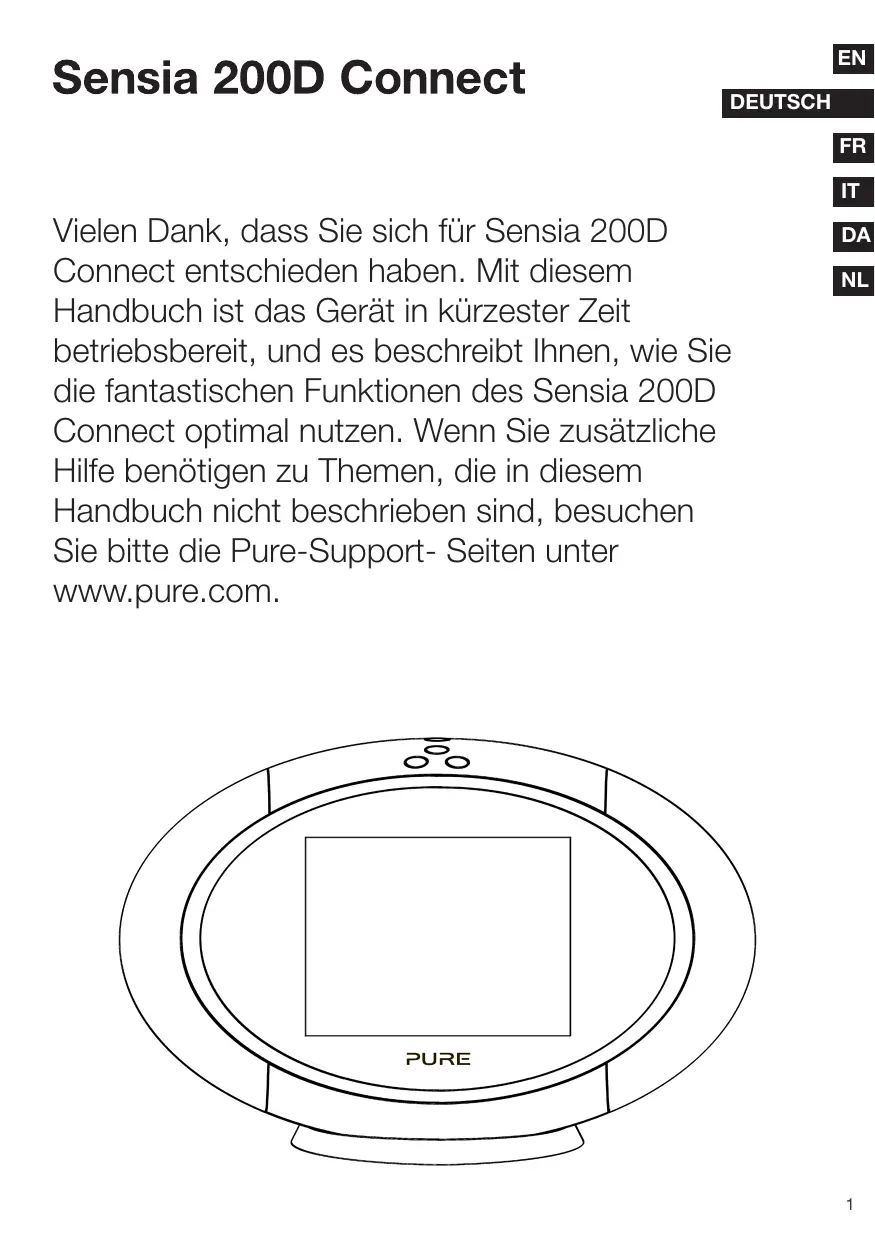 Sensia 200D Connect

EN
DEUTSCH
FR
IT
DA
NL

Vielen Dank, dass Sie sich für Sensia 200D Connect entschieden haben. Mit diesem Handbuch ist das Gerät in kürzester Zeit betriebsbereit, und es beschreibt Ihnen, wie Sie die fantastischen Funktionen des Sensia 200D Connect optimal nutzen. Wenn Sie zusätzliche Hilfe benötigen zu Themen, die in diesem Handbuch nicht beschrieben sind, besuchen Sie bitte die Pure-Support- Seiten unter www.pure.com.

PURE

1